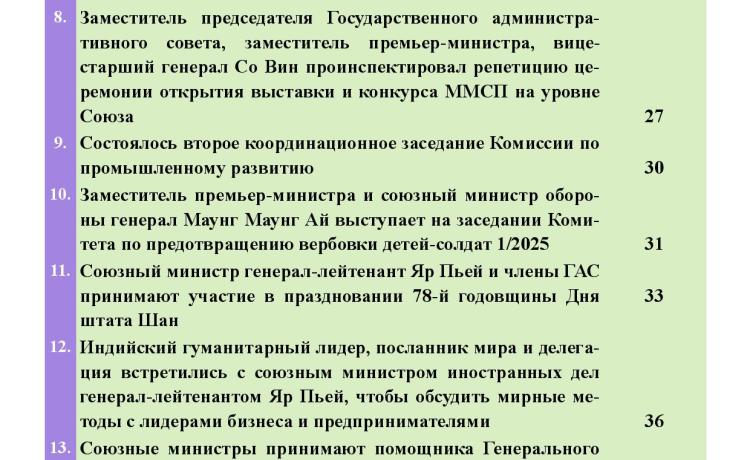 8. Заместитель председателя Государственного административного совета, заместитель премьер-министра, вице-старший генерал Со Вин проинспектировал репетицию церемонии открытия выставки и конкурса ММСП на уровне Союза 27

9. Состоялось второе координационное заседание Комиссии по промышленному развитию 30

10. Заместитель премьер-министра и союзный министр обороны генерал Маунг Маунг Ай выступает на заседании Комитета по предотвращению вербовки детей-солдат 1/2025 31

11. Союзный министр генерал-лейтенант Яр Пьей и члены ГАС принимают участие в праздновании 78-й годовщины Дня штата Шан 33

12. Индийский гуманитарный лидер, посланник мира и делегация встретились с союзным министром иностранных дел генерал-лейтенантом Яр Пьей, чтобы обсудить мирные методы с лидерами бизнеса и предпринимателями 36

13. Союзные министры принимают помощника Генерального